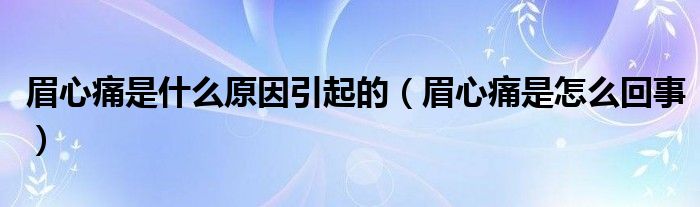 眉心痛是什么原因引起的（眉心痛是怎么回事）